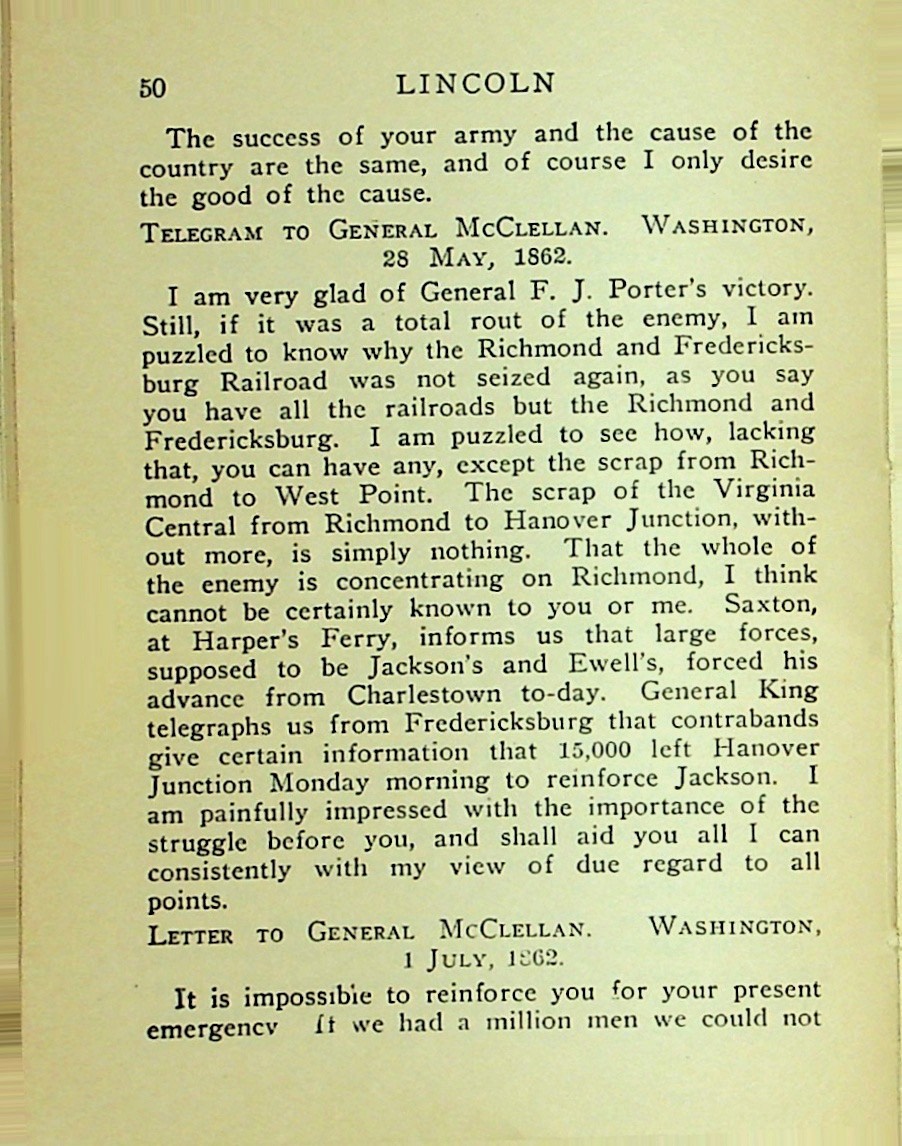 50 LINCOLN

The success of your army and the cause of the country are the same, and of course I only desire the good of the cause.

TELEGRAM TO GENERAL MCCLELLAN. WASHINGTON, 28 MAY, 1862.

I am very glad of General F. J. Porter's victory. Still, if it was a total rout of the enemy, I am puzzled to know why the Richmond and Fredericksburg Railroad was not seized again, as you say you have all the railroads but the Richmond and Fredericksburg. I am puzzled to see how, lacking that, you can have any, except the scrap from Richmond to West Point. The scrap of the Virginia Central from Richmond to Hanover Junction, without more, is simply nothing. That the whole of the enemy is concentrating on Richmond, I think cannot be certainly known to you or me. Saxton, at Harper's Ferry, informs us that large forces, supposed to be Jackson's and Ewell's, forced his advance from Charlestown to-day. General King telegraphs us from Fredericksburg that contrabands give certain information that 15,000 left Hanover Junction Monday morning to reinforce Jackson. I am painfully impressed with the importance of the struggle before you, and shall aid you all I can consistently with my view of due regard to all points.

LETTER TO GENERAL MCCLELLAN. WASHINGTON, 1 JULY, 1862.

It is impossible to reinforce you for your present emergency If we had a million men we could not